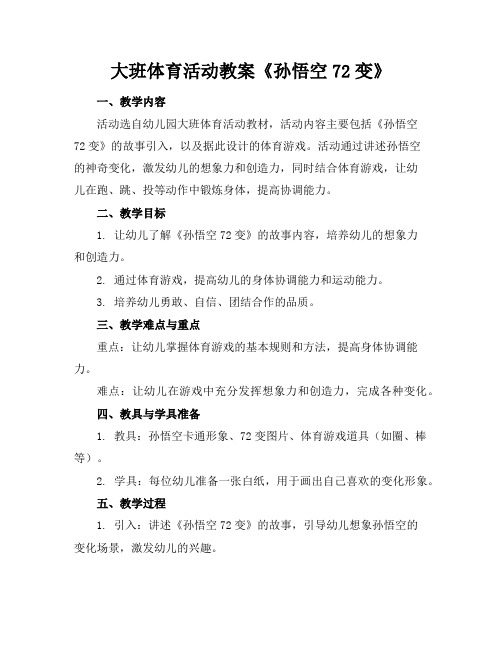 大班体育活动教案《孙悟空 72 变》

一、教学内容

活动选自幼儿园大班体育活动教材，活动内容主要包括《孙悟空 72 变》的故事引入，以及据此设计的体育游戏。活动通过讲述孙悟空的神奇变化，激发幼儿的想象力和创造力，同时结合体育游戏，让幼儿在跑、跳、投等动作中锻炼身体，提高协调能力。

二、教学目标

1. 让幼儿了解《孙悟空 72 变》的故事内容，培养幼儿的想象力和创造力。

2. 通过体育游戏，提高幼儿的身体协调能力和运动能力。

3. 培养幼儿勇敢、自信、团结合作的品质。

三、教学难点与重点

重点：让幼儿掌握体育游戏的基本规则和方法，提高身体协调能力。

难点：让幼儿在游戏中充分发挥想象力和创造力，完成各种变化。

四、教具与学具准备

1. 教具：孙悟空卡通形象、72 变图片、体育游戏道具（如圈、棒等）。

2. 学具：每位幼儿准备一张白纸，用于画出自己喜欢的变化形象。

五、教学过程

1. 引入：讲述《孙悟空 72 变》的故事，引导幼儿想象孙悟空的变化场景，激发幼儿的兴趣。